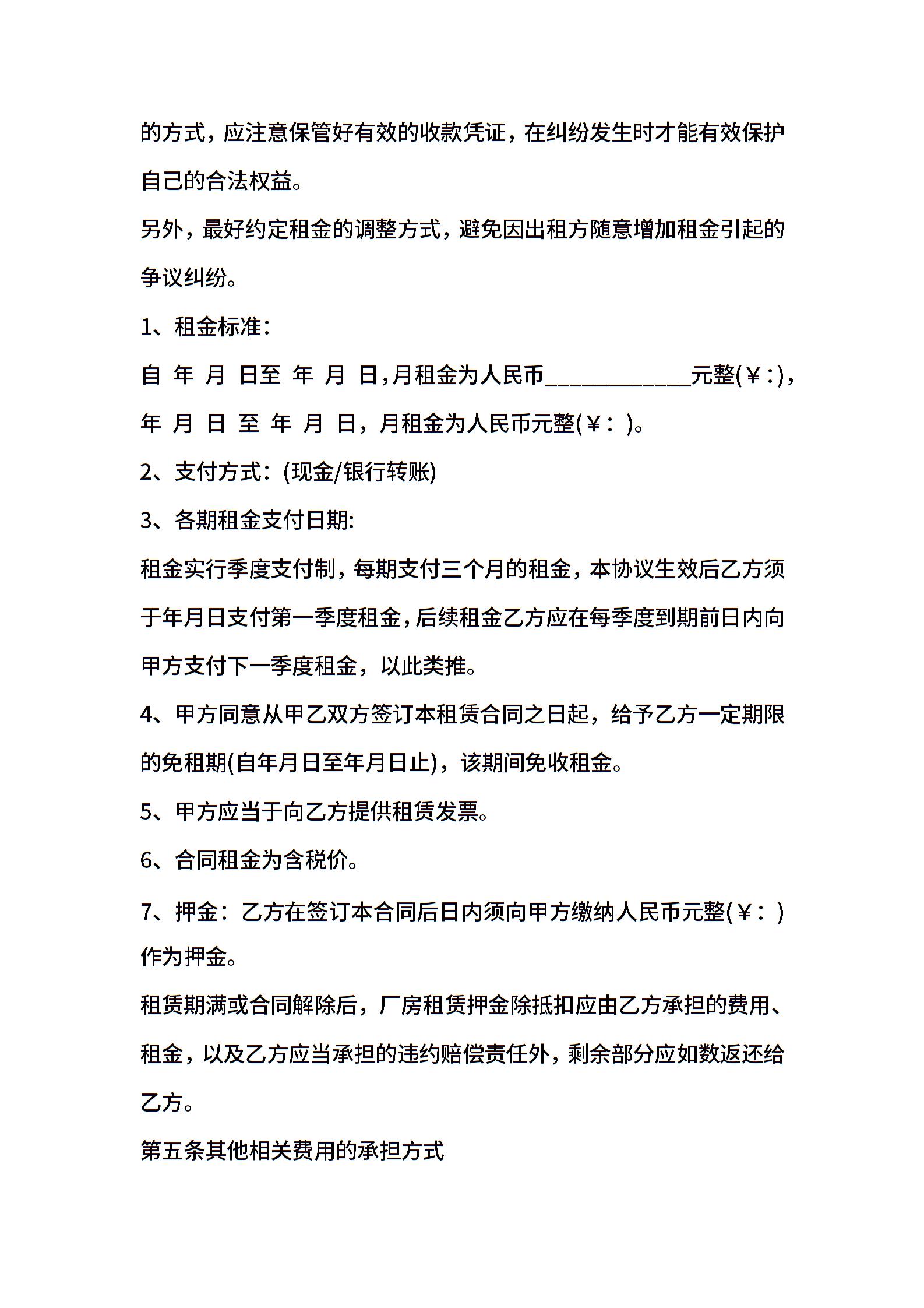 的方式，应注意保管好有效的收款凭证，在纠纷发生时才能有效保护自己的合法权益。

另外，最好约定租金的调整方式，避免因出租方随意增加租金引起的争议纠纷。

1、租金标准：

自 年 月 日至 年 月 日，月租金为人民币____________元整(￥:)，年 月 日 至 年 月 日，月租金为人民币元整(￥： )。

2、支付方式：(现金/银行转账)

3、各期租金支付日期:

租金实行季度支付制，每期支付三个月的租金，本协议生效后乙方须于年月日支付第一季度租金，后续租金乙方应在每季度到期前日内向甲方支付下一季度租金，以此类推。

4、甲方同意从甲乙双方签订本租赁合同之日起，给予乙方一定期限的免租期(自年月日至年月日止)，该期间免收租金。

5、甲方应当于向乙方提供租赁发票。

6、合同租金为含税价。

7、押金：乙方在签订本合同后日内须向甲方缴纳人民币元整(￥： )作为押金。

租赁期满或合同解除后，厂房租赁押金除抵扣应由乙方承担的费用、租金，以及乙方应当承担的违约赔偿责任外，剩余部分应如数返还给乙方。

第五条其他相关费用的承担方式